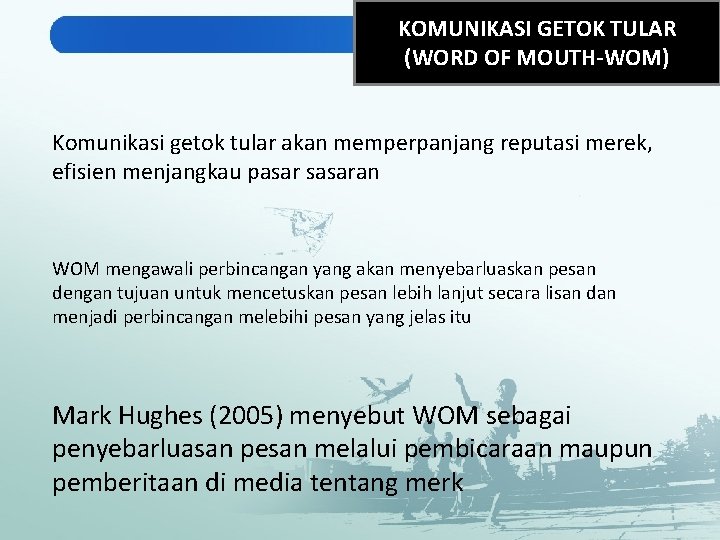 KOMUNIKASI GETOK TULAR (WORD OF MOUTH-WOM)

Komunikasi getok tular akan memperpanjang reputasi merek, efisien menjangkau pasar sasaran

WOM mengawali perbincangan yang akan menyebarluaskan pesan dengan tujuan untuk mencetuskan pesan lebih lanjut secara lisan dan menjadi perbincangan melebihi pesan yang jelas itu

Mark Hughes (2005) menyebut WOM sebagai penyebarluasan pesan melalui pembicaraan maupun pemberitaan di media tentang merk